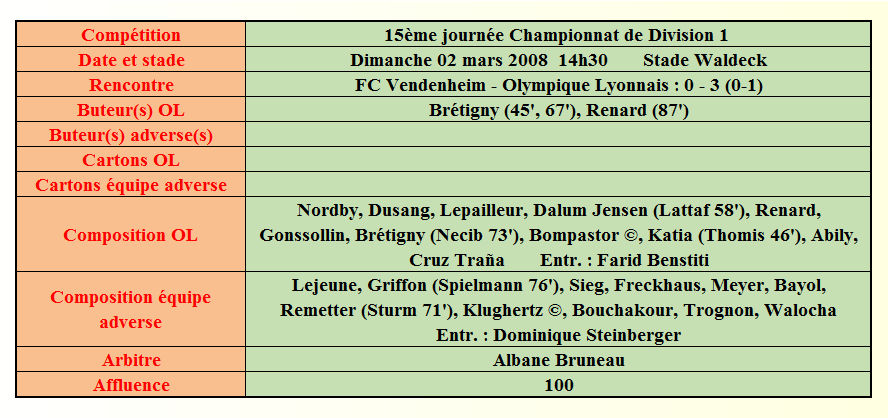 | Compétition | 15ème journée Championnat de Division 1 |
|---|---|
| Date et stade | Dimanche 02 mars 2008 14h30 Stade Waldeck |
| Rencontre | FC Vendenheim - Olympique Lyonnais : 0 - 3 (0-1) |
| Buteur(s) OL | Brétigny (45', 67'), Renard (87') |
| Buteur(s) adverse(s) | |
| Cartons OL | |
| Cartons équipe adverse | |
| Composition OL | Nordby, Dusang, Lepailleur, Dalum Jensen (Lattaf 58'), Renard, Gonssollin, Brétigny (Necib 73'), Bompastor ©, Katia (Thomis 46'), Abily, Cruz Traña Entr. : Farid Benstiti |
| Composition équipe adverse | Lejeune, Griffon (Spielmann 76'), Sieg, Freckhaus, Meyer, Bayol, Remetter (Sturm 71'), Klughertz ©, Bouchakour, Trognon, Walocha Entr. : Dominique Steinberger |
| Arbitre | Albane Bruneau |
| Affluence | 100 |